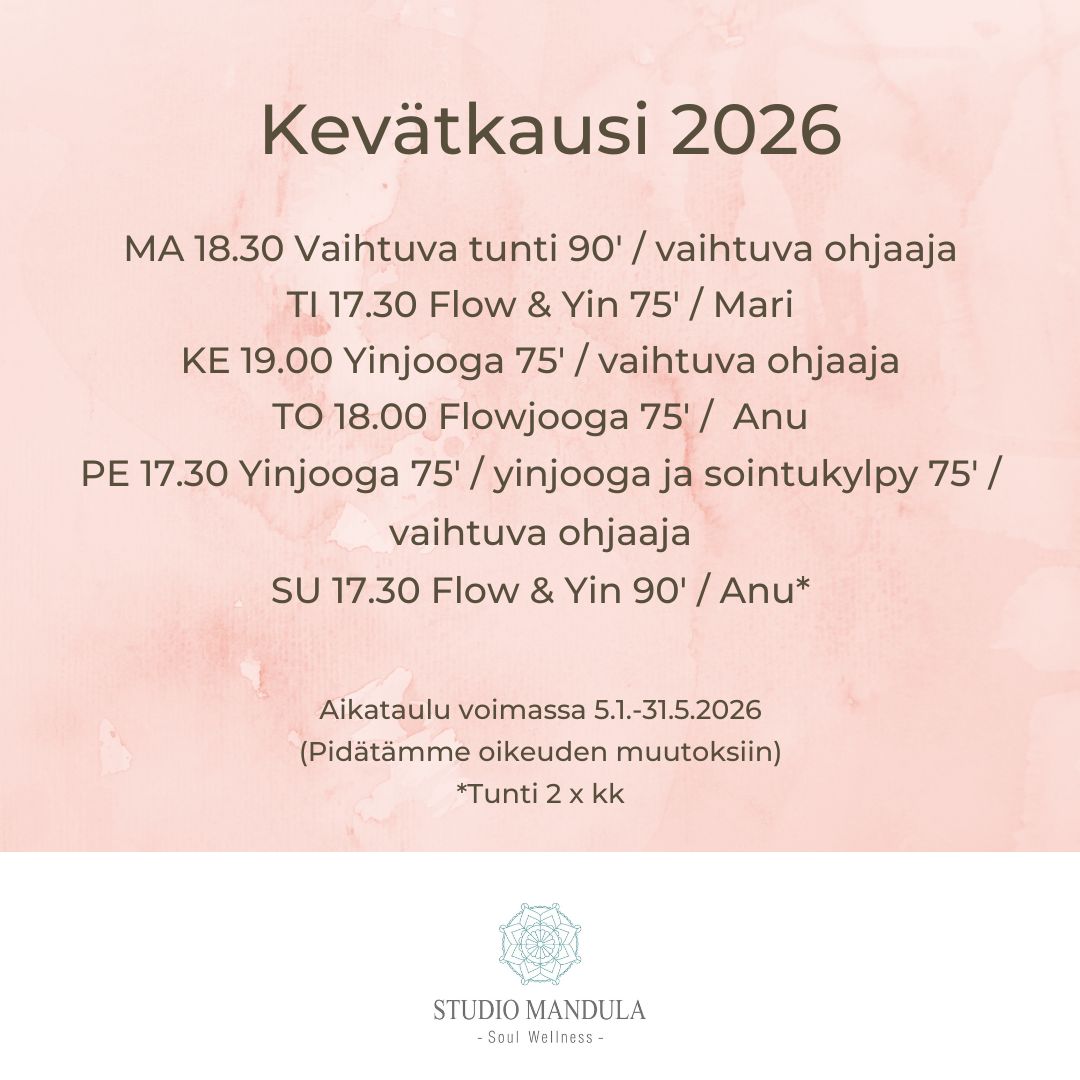 Kevätkausi 2026

MA 18.30 Vaihtuva tunti 90' / vaihtuva ohjaaja
TI 17.30 Flow & Yin 75' / Mari
KE 19.00 Yinjooga 75' / vaihtuva ohjaaja
TO 18.00 Flowjooga 75' / Anu
PE 17.30 Yinjooga 75' / yinjooga ja sointukylpy 75' / vaihtuva ohjaaja
SU 17.30 Flow & Yin 90' / Anu*

Aikataulu voimassa 5.1.-31.5.2026
(Pidätämme oikeuden muutoksiin)
*Tunti 2 x kk

STUDIO MANDULA
- Soul Wellness -